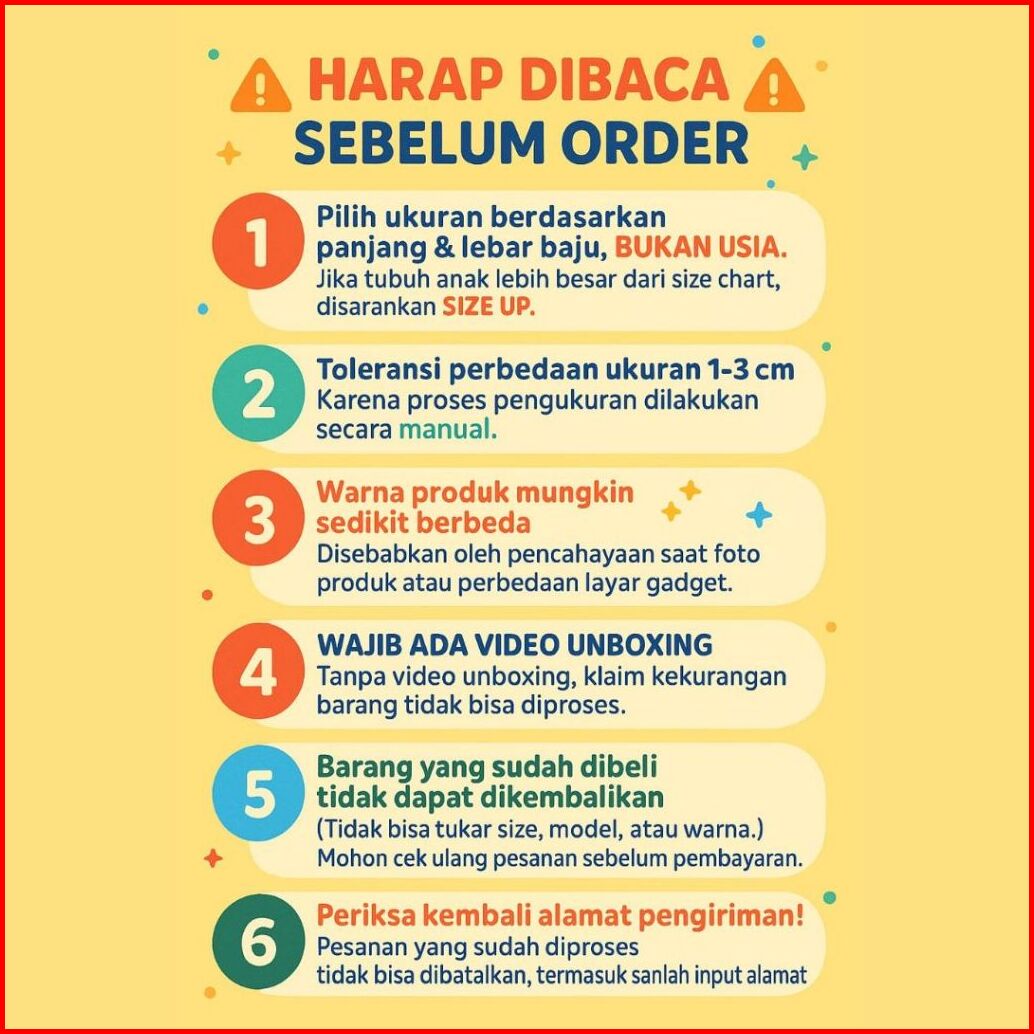 HARAP DIBACA
SEBELUM ORDER

1
Pilih ukuran berdasarkan panjang & lebar baju, BUKAN USIA.
Jika tubuh anak lebih besar dari size chart, disarankan SIZE UP.

2
Toleransi perbedaan ukuran 1-3 cm
Karena proses pengukuran dilakukan secara manual.

3
Warna produk mungkin sedikit berbeda
Disebabkan oleh pencahayaan saat foto produk atau perbedaan layar gadget.

4
WAJIB ADA VIDEO UNBOXING
Tanpa video unboxing, klaim kekurangan barang tidak bisa diproses.

5
Barang yang sudah dibeli tidak dapat dikembalikan
(Tidak bisa tukar size, model, atau warna.)
Mohon cek ulang pesanan sebelum pembayaran.

6
Periksa kembali alamat pengiriman!
Pesanan yang sudah diproses tidak bisa dibatalkan, termasuk sanlah input alamat